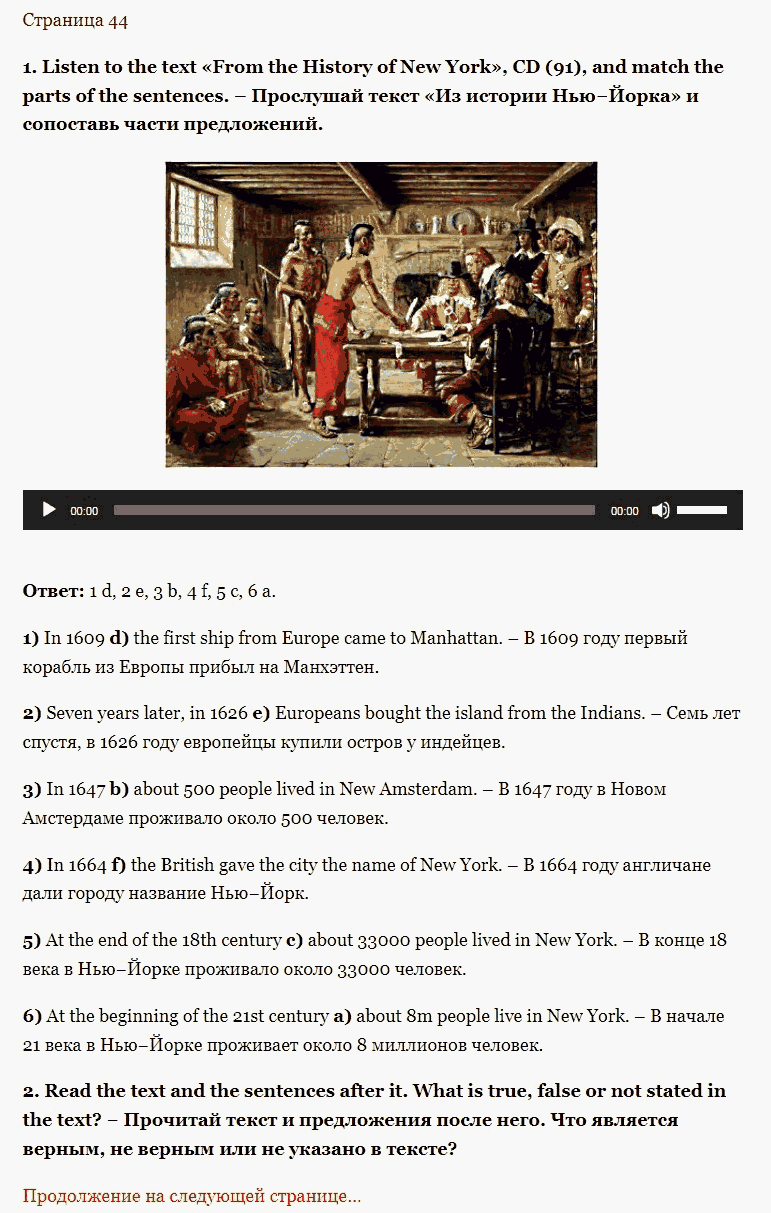 Страница 44

1. Listen to the text «From the History of New York», CD (91), and match the parts of the sentences. – Прослушай текст «Из истории Нью–Йорка» и сопоставь части предложений.

00:00 00:00

Ответ: 1 d, 2 e, 3 b, 4 f, 5 c, 6 a.

1) In 1609 d) the first ship from Europe came to Manhattan. – В 1609 году первый корабль из Европы прибыл на Манхэттен.

2) Seven years later, in 1626 e) Europeans bought the island from the Indians. – Семь лет спустя, в 1626 году европейцы купили остров у индейцев.

3) In 1647 b) about 500 people lived in New Amsterdam. – В 1647 году в Новом Амстердаме проживало около 500 человек.

4) In 1664 f) the British gave the city the name of New York. – В 1664 году англичане дали городу название Нью–Йорк.

5) At the end of the 18th century c) about 33000 people lived in New York. – В конце 18 века в Нью–Йорке проживало около 33000 человек.

6) At the beginning of the 21st century a) about 8m people live in New York. – В начале 21 века в Нью–Йорке проживает около 8 миллионов человек.

2. Read the text and the sentences after it. What is true, false or not stated in the text? – Прочитай текст и предложения после него. Что является верным, не верным или не указано в тексте?

Продолжение на следующей странице...